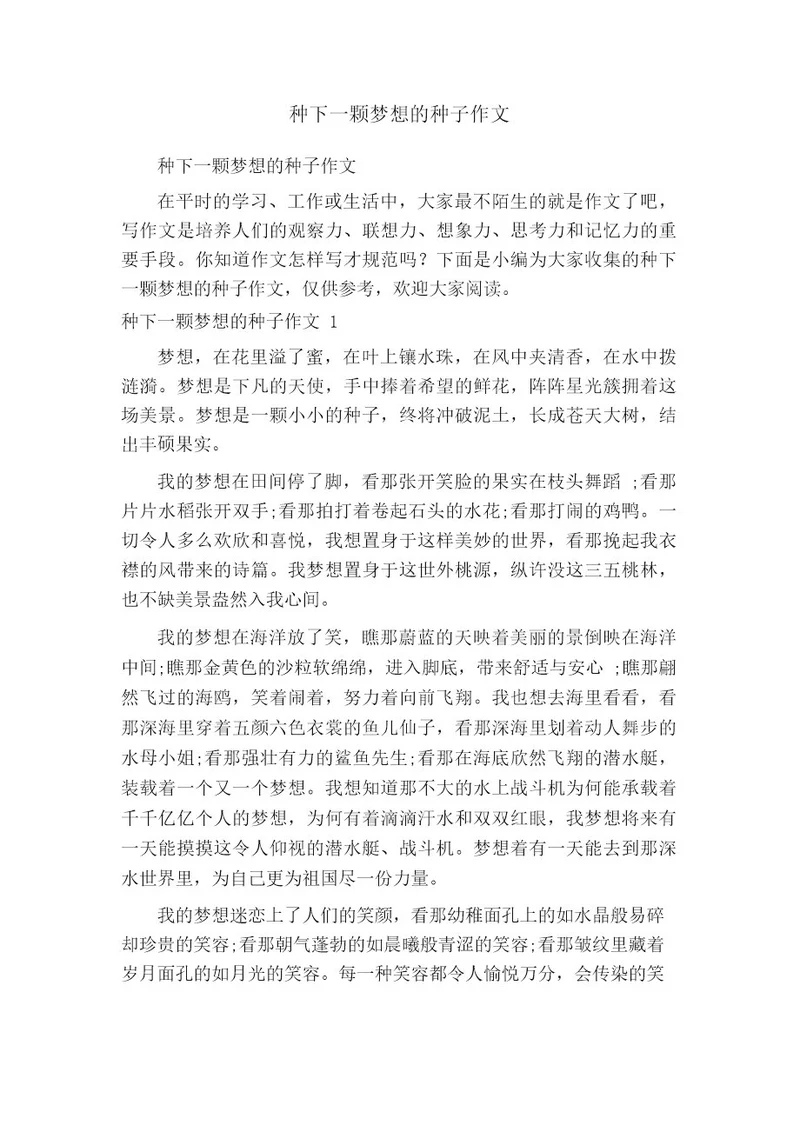 种下一颗梦想的种子作文

种下一颗梦想的种子作文

在平时的学习、工作或生活中，大家最不陌生的就是作文了吧，写作文是培养人们的观察力、联想力、想象力、思考力和记忆力的重要手段。你知道作文怎样写才规范吗？下面是小编为大家收集的种下一颗梦想的种子作文，仅供参考，欢迎大家阅读。

种下一颗梦想的种子作文 1

梦想，在花里溢了蜜，在叶上镶水珠，在风中夹清香，在水中拨涟漪。梦想是下凡的天使，手中捧着希望的鲜花，阵阵星光簇拥着这场美景。梦想是一颗小小的种子，终将冲破泥土，长成苍天大树，结出丰硕果实。

我的梦想在田间停了脚，看那张开笑脸的果实在枝头舞蹈 ;看那片片水稻张开双手;看那拍打着卷起石头的水花;看那打闹的鸡鸭。一切令人多么欢欣和喜悦，我想置身于这样美妙的世界，看那挽起我衣襟的风带来的诗篇。我梦想置身于这世外桃源，纵许没这三五桃林，也不缺美景盎然入我心间。

我的梦想在海洋放了笑，瞧那蔚蓝的天映着美丽的景倒映在海洋中间;瞧那金黄色的沙粒软绵绵，进入脚底，带来舒适与安心 ;瞧那翩然飞过的海鸥，笑着闹着，努力着向前飞翔。我也想去海里看看，看那深海里穿着五颜六色衣裳的鱼儿仙子，看那深海里划着动人舞步的水母小姐;看那强壮有力的鲨鱼先生;看那在海底欣然飞翔的潜水艇，装载着一个又一个梦想。我想知道那不大的水上战斗机为何能承载着千千亿亿个人的梦想，为何有着滴滴汗水和双双红眼，我梦想将来有一天能摸摸这令人仰视的潜水艇、战斗机。梦想着有一天能去到那深水世界里，为自己更为祖国尽一份力量。

我的梦想迷恋上了人们的笑颜，看那幼稚面孔上的如水晶般易碎却珍贵的笑容;看那朝气蓬勃的如晨曦般青涩的笑容;看那皱纹里藏着岁月面孔的如月光的笑容。每一种笑容都令人愉悦万分，会传染的笑